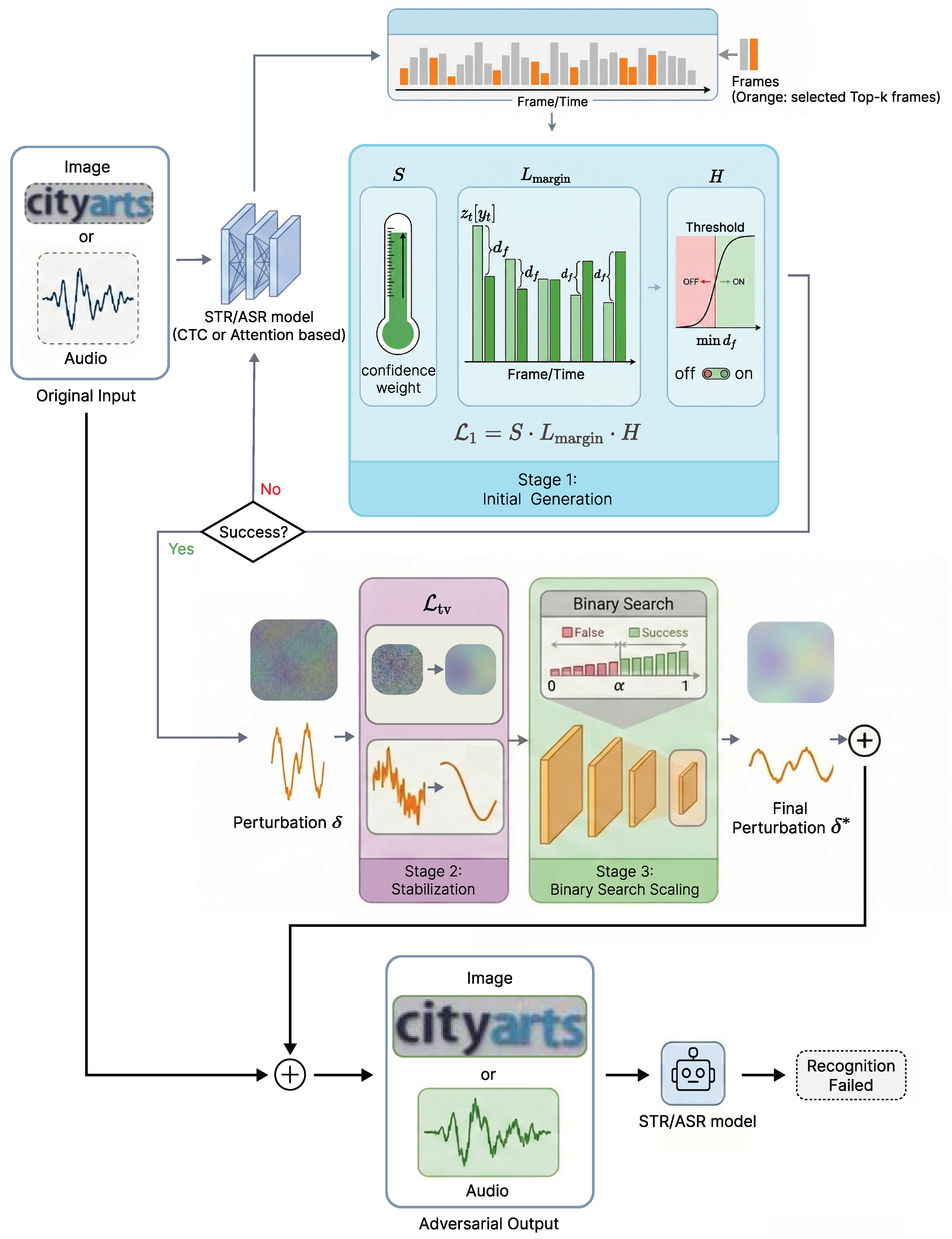 Frame/Time

Frames
(Orange: selected Top-k frames)

Image
cityarts
or
Audio
Original Input

STR/ASR model
(CTC or Attention based)

$S$
confidence weight

$L_{\text{margin}}$
$z_t[y_t]$
$d_f$
$d_f$
$d_f$
$d_f$
Frame/Time

$H$
Threshold
OFF
ON
$\min d_f$
off on

$\mathcal{L}_1 = S \cdot L_{\text{margin}} \cdot H$

Stage 1:
Initial Generation

No
Success?
Yes

Perturbation $\delta$

$\mathcal{L}_{\text{tv}}$

Stage 2:
Stabilization

Binary Search
False
Success
0
$\alpha$
1

Stage 3:
Binary Search Scaling

Final
Perturbation $\delta^*$

Image
cityarts
or
Audio
Adversarial Output

STR/ASR model

Recognition
Failed